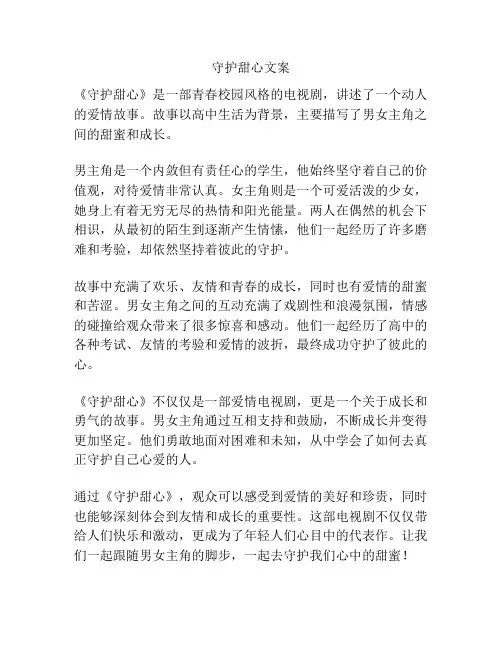 守护甜心文案

《守护甜心》是一部青春校园风格的电视剧，讲述了一个动人的爱情故事。故事以高中生活为背景，主要描写了男女主角之间的甜蜜和成长。

男主角是一个内敛但有责任心的学生，他始终坚守着自己的价值观，对待爱情非常认真。女主角则是一个可爱活泼的少女，她身上有着无穷无尽的热情和阳光能量。两人在偶然的机会下相识，从最初的陌生到逐渐产生情愫，他们一起经历了许多磨难和考验，却依然坚持着彼此的守护。

故事中充满了欢乐、友情和青春的成长，同时也有爱情的甜蜜和苦涩。男女主角之间的互动充满了戏剧性和浪漫氛围，情感的碰撞给观众带来了很多惊喜和感动。他们一起经历了高中的各种考试、友情的考验和爱情的波折，最终成功守护了彼此的心。

《守护甜心》不仅仅是一部爱情电视剧，更是一个关于成长和勇气的故事。男女主角通过互相支持和鼓励，不断成长并变得更加坚定。他们勇敢地面对困难和未知，从中学会了如何去真正守护自己心爱的人。

通过《守护甜心》，观众可以感受到爱情的美好和珍贵，同时也能够深刻体会到友情和成长的重要性。这部电视剧不仅仅带给人们快乐和激动，更成为了年轻人们心目中的代表作。让我们一起跟随男女主角的脚步，一起去守护我们心中的甜蜜！